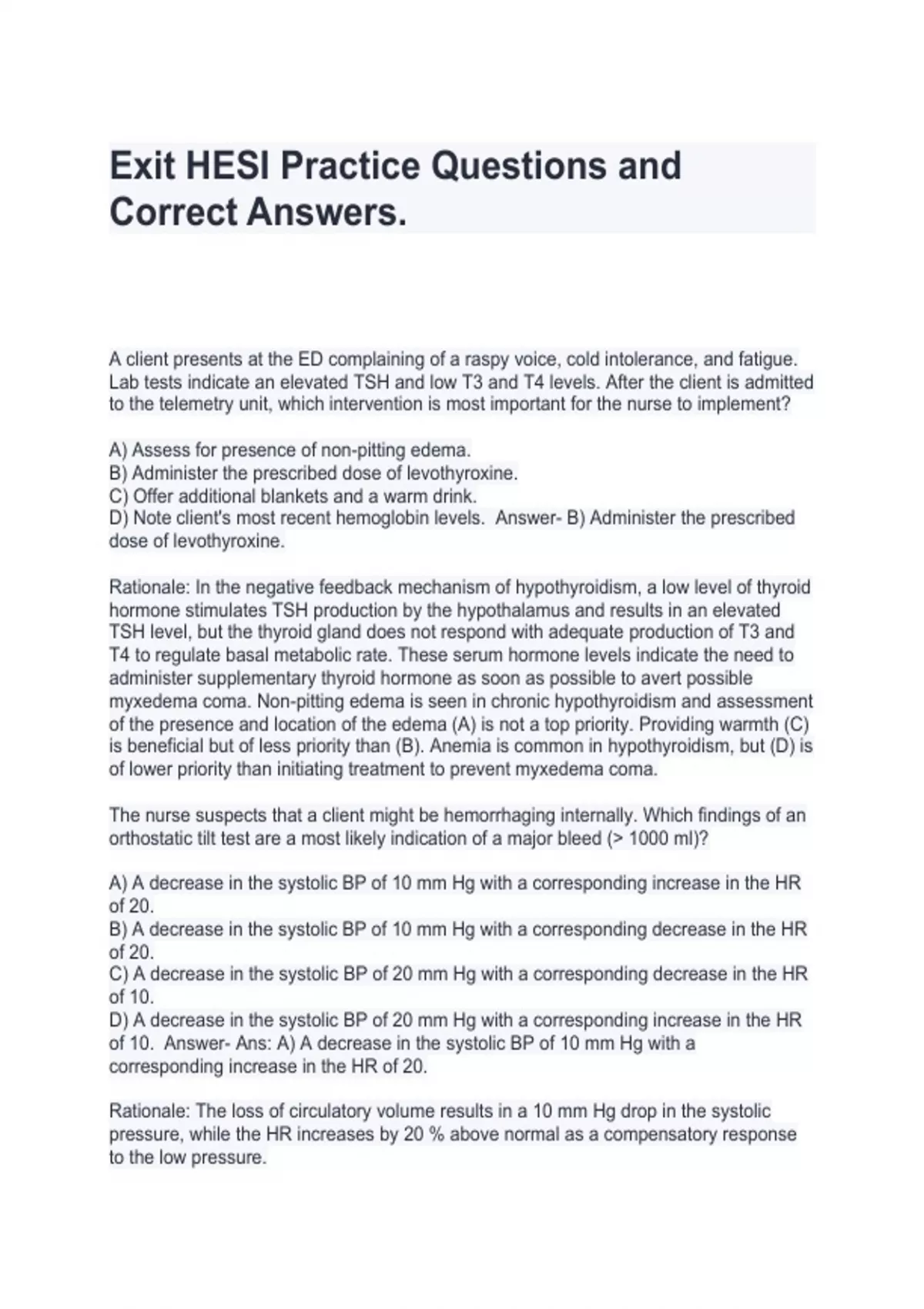 Exit HESI Practice Questions and Correct Answers.

A client presents at the ED complaining of a raspy voice, cold intolerance, and fatigue. Lab tests indicate an elevated TSH and low T3 and T4 levels. After the client is admitted to the telemetry unit, which intervention is most important for the nurse to implement?

A) Assess for presence of non-pitting edema.
B) Administer the prescribed dose of levothyroxine.
C) Offer additional blankets and a warm drink.
D) Note client's most recent hemoglobin levels. Answer- B) Administer the prescribed dose of levothyroxine.

Rationale: In the negative feedback mechanism of hypothyroidism, a low level of thyroid hormone stimulates TSH production by the hypothalamus and results in an elevated TSH level, but the thyroid gland does not respond with adequate production of T3 and T4 to regulate basal metabolic rate. These serum hormone levels indicate the need to administer supplementary thyroid hormone as soon as possible to avert possible myxedema coma. Non-pitting edema is seen in chronic hypothyroidism and assessment of the presence and location of the edema (A) is not a top priority. Providing warmth (C) is beneficial but of less priority than (B). Anemia is common in hypothyroidism, but (D) is of lower priority than initiating treatment to prevent myxedema coma.

The nurse suspects that a client might be hemorrhaging internally. Which findings of an orthostatic tilt test are a most likely indication of a major bleed (> 1000 ml)?

A) A decrease in the systolic BP of 10 mm Hg with a corresponding increase in the HR of 20.
B) A decrease in the systolic BP of 10 mm Hg with a corresponding decrease in the HR of 20.
C) A decrease in the systolic BP of 20 mm Hg with a corresponding decrease in the HR of 10.
D) A decrease in the systolic BP of 20 mm Hg with a corresponding increase in the HR of 10. Answer- Ans: A) A decrease in the systolic BP of 10 mm Hg with a corresponding increase in the HR of 20.

Rationale: The loss of circulatory volume results in a 10 mm Hg drop in the systolic pressure, while the HR increases by 20 % above normal as a compensatory response to the low pressure.